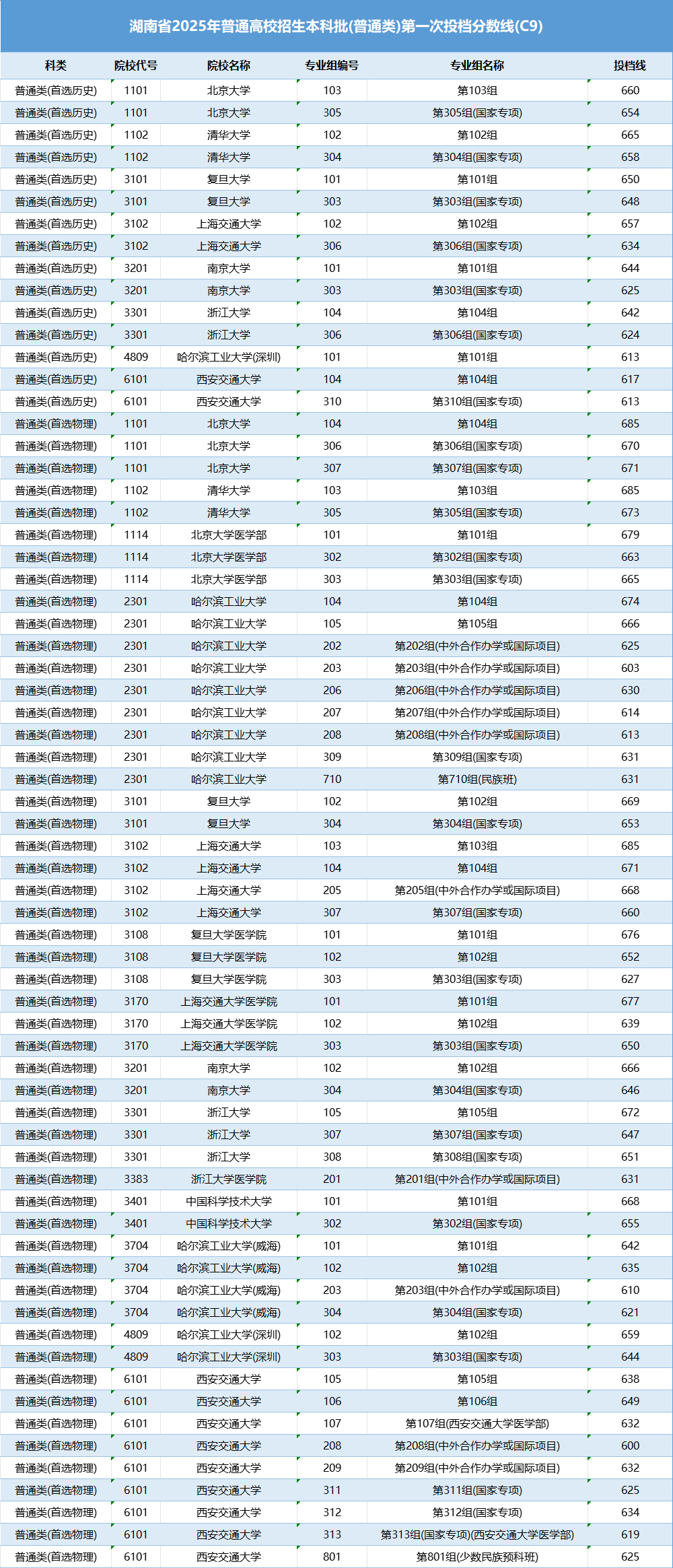 湖南省2025年普通高校招生本科批(普通类)第一次投档分数线(C9)

| 科类 | 院校代号 | 院校名称 | 专业组编号 | 专业组名称 | 投档线 |
|---|---|---|---|---|---|
| 普通类(首选历史) | 1101 | 北京大学 | 103 | 第103组 | 660 |
| 普通类(首选历史) | 1101 | 北京大学 | 305 | 第305组(国家专项) | 654 |
| 普通类(首选历史) | 1102 | 清华大学 | 102 | 第102组 | 665 |
| 普通类(首选历史) | 1102 | 清华大学 | 304 | 第304组(国家专项) | 658 |
| 普通类(首选历史) | 3101 | 复旦大学 | 101 | 第101组 | 650 |
| 普通类(首选历史) | 3101 | 复旦大学 | 303 | 第303组(国家专项) | 648 |
| 普通类(首选历史) | 3102 | 上海交通大学 | 102 | 第102组 | 657 |
| 普通类(首选历史) | 3102 | 上海交通大学 | 306 | 第306组(国家专项) | 634 |
| 普通类(首选历史) | 3201 | 南京大学 | 101 | 第101组 | 644 |
| 普通类(首选历史) | 3201 | 南京大学 | 303 | 第303组(国家专项) | 625 |
| 普通类(首选历史) | 3301 | 浙江大学 | 104 | 第104组 | 642 |
| 普通类(首选历史) | 3301 | 浙江大学 | 306 | 第306组(国家专项) | 624 |
| 普通类(首选历史) | 4809 | 哈尔滨工业大学(深圳) | 101 | 第101组 | 613 |
| 普通类(首选历史) | 6101 | 西安交通大学 | 104 | 第104组 | 617 |
| 普通类(首选历史) | 6101 | 西安交通大学 | 310 | 第310组(国家专项) | 613 |
| 普通类(首选物理) | 1101 | 北京大学 | 104 | 第104组 | 685 |
| 普通类(首选物理) | 1101 | 北京大学 | 306 | 第306组(国家专项) | 670 |
| 普通类(首选物理) | 1101 | 北京大学 | 307 | 第307组(国家专项) | 671 |
| 普通类(首选物理) | 1102 | 清华大学 | 103 | 第103组 | 685 |
| 普通类(首选物理) | 1102 | 清华大学 | 305 | 第305组(国家专项) | 673 |
| 普通类(首选物理) | 1114 | 北京大学医学部 | 101 | 第101组 | 679 |
| 普通类(首选物理) | 1114 | 北京大学医学部 | 302 | 第302组(国家专项) | 663 |
| 普通类(首选物理) | 1114 | 北京大学医学部 | 303 | 第303组(国家专项) | 665 |
| 普通类(首选物理) | 2301 | 哈尔滨工业大学 | 104 | 第104组 | 674 |
| 普通类(首选物理) | 2301 | 哈尔滨工业大学 | 105 | 第105组 | 666 |
| 普通类(首选物理) | 2301 | 哈尔滨工业大学 | 202 | 第202组(中外合作办学或国际项目) | 625 |
| 普通类(首选物理) | 2301 | 哈尔滨工业大学 | 203 | 第203组(中外合作办学或国际项目) | 603 |
| 普通类(首选物理) | 2301 | 哈尔滨工业大学 | 206 | 第206组(中外合作办学或国际项目) | 630 |
| 普通类(首选物理) | 2301 | 哈尔滨工业大学 | 207 | 第207组(中外合作办学或国际项目) | 614 |
| 普通类(首选物理) | 2301 | 哈尔滨工业大学 | 208 | 第208组(中外合作办学或国际项目) | 613 |
| 普通类(首选物理) | 2301 | 哈尔滨工业大学 | 309 | 第309组(国家专项) | 631 |
| 普通类(首选物理) | 2301 | 哈尔滨工业大学 | 710 | 第710组(民族班) | 631 |
| 普通类(首选物理) | 3101 | 复旦大学 | 102 | 第102组 | 669 |
| 普通类(首选物理) | 3101 | 复旦大学 | 304 | 第304组(国家专项) | 653 |
| 普通类(首选物理) | 3102 | 上海交通大学 | 103 | 第103组 | 685 |
| 普通类(首选物理) | 3102 | 上海交通大学 | 104 | 第104组 | 671 |
| 普通类(首选物理) | 3102 | 上海交通大学 | 205 | 第205组(中外合作办学或国际项目) | 668 |
| 普通类(首选物理) | 3102 | 上海交通大学 | 307 | 第307组(国家专项) | 660 |
| 普通类(首选物理) | 3108 | 复旦大学医学院 | 101 | 第101组 | 676 |
| 普通类(首选物理) | 3108 | 复旦大学医学院 | 102 | 第102组 | 652 |
| 普通类(首选物理) | 3108 | 复旦大学医学院 | 303 | 第303组(国家专项) | 627 |
| 普通类(首选物理) | 3170 | 上海交通大学医学院 | 101 | 第101组 | 677 |
| 普通类(首选物理) | 3170 | 上海交通大学医学院 | 102 | 第102组 | 639 |
| 普通类(首选物理) | 3170 | 上海交通大学医学院 | 303 | 第303组(国家专项) | 650 |
| 普通类(首选物理) | 3201 | 南京大学 | 102 | 第102组 | 666 |
| 普通类(首选物理) | 3201 | 南京大学 | 304 | 第304组(国家专项) | 646 |
| 普通类(首选物理) | 3301 | 浙江大学 | 105 | 第105组 | 672 |
| 普通类(首选物理) | 3301 | 浙江大学 | 307 | 第307组(国家专项) | 647 |
| 普通类(首选物理) | 3301 | 浙江大学 | 308 | 第308组(国家专项) | 651 |
| 普通类(首选物理) | 3383 | 浙江大学医学院 | 201 | 第201组(中外合作办学或国际项目) | 631 |
| 普通类(首选物理) | 3401 | 中国科学技术大学 | 101 | 第101组 | 668 |
| 普通类(首选物理) | 3401 | 中国科学技术大学 | 302 | 第302组(国家专项) | 655 |
| 普通类(首选物理) | 3704 | 哈尔滨工业大学(威海) | 101 | 第101组 | 642 |
| 普通类(首选物理) | 3704 | 哈尔滨工业大学(威海) | 102 | 第102组 | 635 |
| 普通类(首选物理) | 3704 | 哈尔滨工业大学(威海) | 203 | 第203组(中外合作办学或国际项目) | 610 |
| 普通类(首选物理) | 3704 | 哈尔滨工业大学(威海) | 304 | 第304组(国家专项) | 621 |
| 普通类(首选物理) | 4809 | 哈尔滨工业大学(深圳) | 102 | 第102组 | 659 |
| 普通类(首选物理) | 4809 | 哈尔滨工业大学(深圳) | 303 | 第303组(国家专项) | 644 |
| 普通类(首选物理) | 6101 | 西安交通大学 | 105 | 第105组 | 638 |
| 普通类(首选物理) | 6101 | 西安交通大学 | 106 | 第106组 | 649 |
| 普通类(首选物理) | 6101 | 西安交通大学 | 107 | 第107组(西安交通大学医学部) | 632 |
| 普通类(首选物理) | 6101 | 西安交通大学 | 208 | 第208组(中外合作办学或国际项目) | 600 |
| 普通类(首选物理) | 6101 | 西安交通大学 | 209 | 第209组(中外合作办学或国际项目) | 632 |
| 普通类(首选物理) | 6101 | 西安交通大学 | 311 | 第311组(国家专项) | 625 |
| 普通类(首选物理) | 6101 | 西安交通大学 | 312 | 第312组(国家专项) | 634 |
| 普通类(首选物理) | 6101 | 西安交通大学 | 313 | 第313组(国家专项)(西安交通大学医学部) | 619 |
| 普通类(首选物理) | 6101 | 西安交通大学 | 801 | 第801组(少数民族预科班) | 625 |